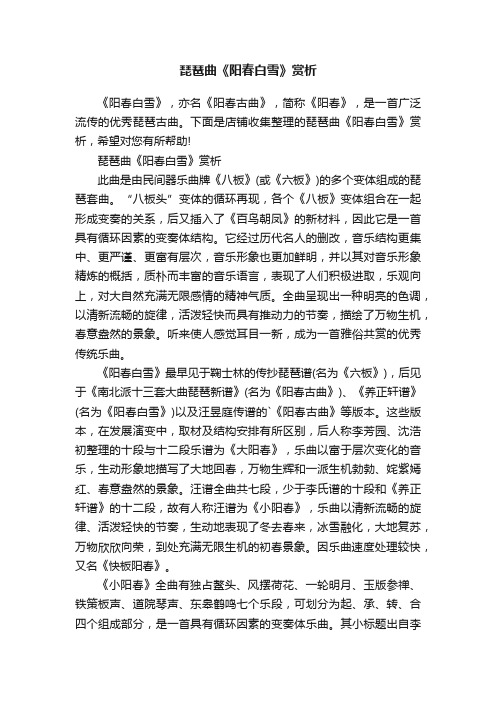 琵琶曲《阳春白雪》赏析

《阳春白雪》，亦名《阳春古曲》，简称《阳春》，是一首广泛流传的优秀琵琶古曲。下面是店铺收集整理的琵琶曲《阳春白雪》赏析，希望对您有所帮助!

琵琶曲《阳春白雪》赏析

此曲是由民间器乐曲牌《八板》(或《六板》)的多个变体组成的琵琶套曲。“八板头”变体的循环再现，各个《八板》变体组合在一起形成变奏的关系，后又插入了《百鸟朝凤》的新材料，因此它是一首具有循环因素的变奏体结构。它经过历代名人的删改，音乐结构更集中、更严谨、更富有层次，音乐形象也更加鲜明，并以其对音乐形象精炼的概括，质朴而丰富的音乐语言，表现了人们积极进取，乐观向上，对大自然充满无限感情的精神气质。全曲呈现出一种明亮的色调，以清新流畅的旋律，活泼轻快而具有推动力的节奏，描绘了万物生机，春意盎然的景象。听来使人感觉耳目一新，成为一首雅俗共赏的优秀传统乐曲。

《阳春白雪》最早见于鞠士林的传抄琵琶谱(名为《六板》)，后见于《南北派十三套大曲琵琶新谱》(名为《阳春古曲》)、《养正轩谱》(名为《阳春白雪》)以及汪昱庭传谱的`《阳春古曲》等版本。这些版本，在发展演变中，取材及结构安排有所区别，后人称李芳园、沈浩初整理的十段与十二段乐谱为《大阳春》，乐曲以富于层次变化的音乐，生动形象地描写了大地回春，万物生辉和一派生机勃勃、姹紫嫣红、春意盎然的景象。汪谱全曲共七段，少于李氏谱的十段和《养正轩谱》的十二段，故有人称汪谱为《小阳春》，乐曲以清新流畅的旋律、活泼轻快的节奏，生动地表现了冬去春来，冰雪融化，大地复苏，万物欣欣向荣，到处充满无限生机的初春景象。因乐曲速度处理较快，又名《快板阳春》。

《小阳春》全曲有独占鳌头、风摆荷花、一轮明月、玉版参禅、铁策板声、道院琴声、东皋鹤鸣七个乐段，可划分为起、承、转、合四个组成部分，是一首具有循环因素的变奏体乐曲。其小标题出自李